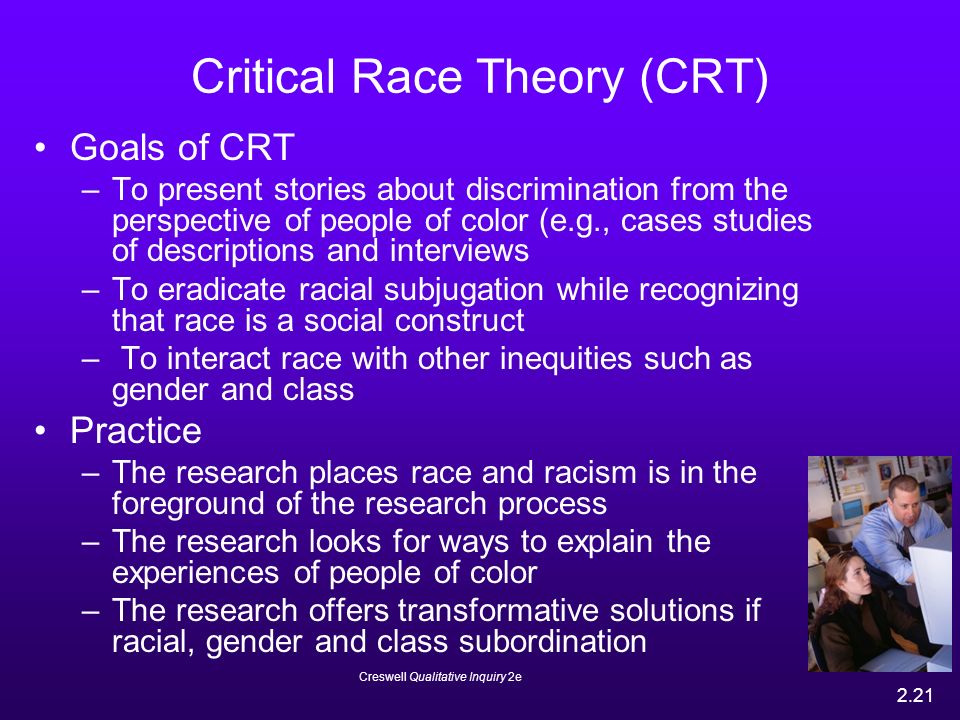 Critical Race Theory (CRT)

• Goals of CRT
– To present stories about discrimination from the perspective of people of color (e.g., cases studies of descriptions and interviews
– To eradicate racial subjugation while recognizing that race is a social construct
– To interact race with other inequities such as gender and class

• Practice
– The research places race and racism is in the foreground of the research process
– The research looks for ways to explain the experiences of people of color
– The research offers transformative solutions if racial, gender and class subordination

Creswell Qualitative Inquiry 2e

2.21